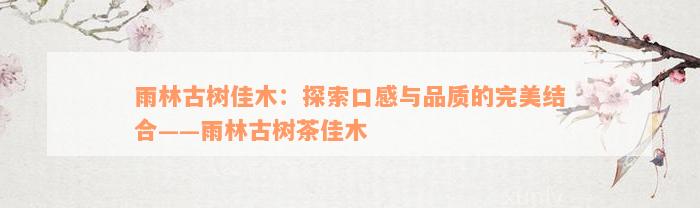 雨林古树佳木：探索口感与品质的完美结合——雨林古树茶佳木